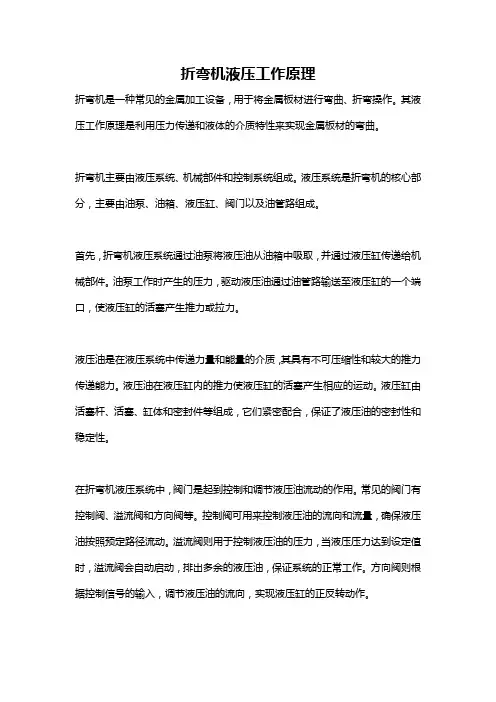 折弯机液压工作原理

折弯机是一种常见的金属加工设备，用于将金属板材进行弯曲、折弯操作。其液压工作原理是利用压力传递和液体的介质特性来实现金属板材的弯曲。

折弯机主要由液压系统、机械部件和控制系统组成。液压系统是折弯机的核心部分，主要由油泵、油箱、液压缸、阀门以及油管路组成。

首先，折弯机液压系统通过油泵将液压油从油箱中吸取，并通过液压缸传递给机械部件。油泵工作时产生的压力，驱动液压油通过油管路输送至液压缸的一个端口，使液压缸的活塞产生推力或拉力。

液压油是在液压系统中传递力量和能量的介质，其具有不可压缩性和较大的推力传递能力。液压油在液压缸内的推力使液压缸的活塞产生相应的运动。液压缸由活塞杆、活塞、缸体和密封件等组成，它们紧密配合，保证了液压油的密封性和稳定性。

在折弯机液压系统中，阀门是起到控制和调节液压油流动的作用。常见的阀门有控制阀、溢流阀和方向阀等。控制阀可用来控制液压油的流向和流量，确保液压油按照预定路径流动。溢流阀则用于控制液压油的压力，当液压压力达到设定值时，溢流阀会自动启动，排出多余的液压油，保证系统的正常工作。方向阀则根据控制信号的输入，调节液压油的流向，实现液压缸的正反转动作。